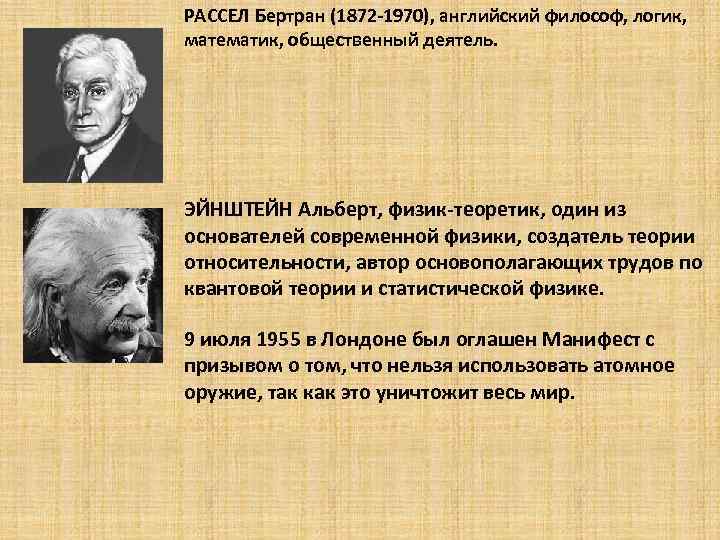 РАССЕЛ Бертран (1872-1970), английский философ, логик, математик, общественный деятель.

ЭЙНШТЕЙН Альберт, физик-теоретик, один из основателей современной физики, создатель теории относительности, автор основополагающих трудов по квантовой теории и статистической физике.

9 июля 1955 в Лондоне был оглашен Манифест с призывом о том, что нельзя использовать атомное оружие, так как это уничтожит весь мир.